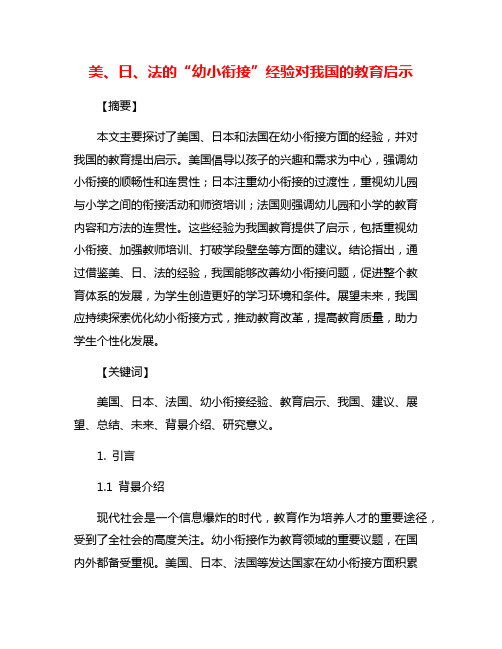 美、日、法的“幼小衔接”经验对我国的教育启示

【摘要】

本文主要探讨了美国、日本和法国在幼小衔接方面的经验，并对我国的教育提出启示。美国倡导以孩子的兴趣和需求为中心，强调幼小衔接的顺畅性和连贯性；日本注重幼小衔接的过渡性，重视幼儿园与小学之间的衔接活动和师资培训；法国则强调幼儿园和小学的教育内容和方法的连贯性。这些经验为我国教育提供了启示，包括重视幼小衔接、加强教师培训、打破学段壁垒等方面的建议。结论指出，通过借鉴美、日、法的经验，我国能够改善幼小衔接问题，促进整个教育体系的发展，为学生创造更好的学习环境和条件。展望未来，我国应持续探索优化幼小衔接方式，推动教育改革，提高教育质量，助力学生个性化发展。

【关键词】

美国、日本、法国、幼小衔接经验、教育启示、我国、建议、展望、总结、未来、背景介绍、研究意义。

1. 引言

1.1 背景介绍

现代社会是一个信息爆炸的时代，教育作为培养人才的重要途径，受到了全社会的高度关注。幼小衔接作为教育领域的重要议题，在国内外都备受重视。美国、日本、法国等发达国家在幼小衔接方面积累